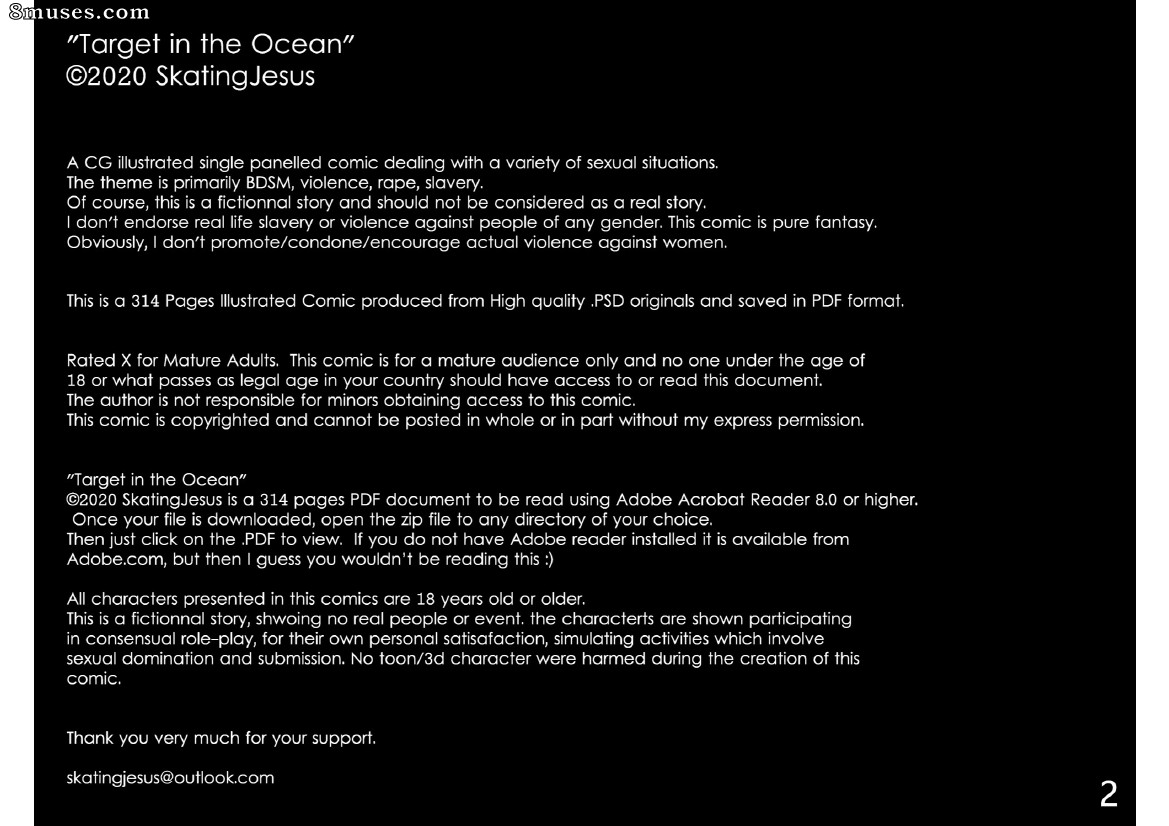 8muses.com

"Target in the Ocean"
©2020 SkatingJesus

A CG illustrated single panelled comic dealing with a variety of sexual situations.
The theme is primarily BDSM, violence, rape, slavery.
Of course, this is a fictionnal story and should not be considered as a real story.
I don't endorse real life slavery or violence against people of any gender. This comic is pure fantasy.
Obviously, I don't promote/condone/encourage actual violence against women.

This is a 314 Pages Illustrated Comic produced from High quality .PSD originals and saved in PDF format.

Rated X for Mature Adults. This comic is for a mature audience only and no one under the age of 18 or what passes as legal age in your country should have access to or read this document.
The author is not responsible for minors obtaining access to this comic.
This comic is copyrighted and cannot be posted in whole or in part without my express permission.

"Target in the Ocean"
©2020 SkatingJesus is a 314 pages PDF document to be read using Adobe Acrobat Reader 8.0 or higher.
Once your file is downloaded, open the zip file to any directory of your choice.
Then just click on the .PDF to view. If you do not have Adobe reader installed it is available from Adobe.com, but then I guess you wouldn't be reading this :)

All characters presented in this comics are 18 years old or older.
This is a fictionnal story, shwoing no real people or event. the characterts are shown participating in consensual role-play, for their own personal satisafaction, simulating activities which involve sexual domination and submission. No toon/3d character were harmed during the creation of this comic.

Thank you very much for your support.

skatingjesus@outlook.com

2